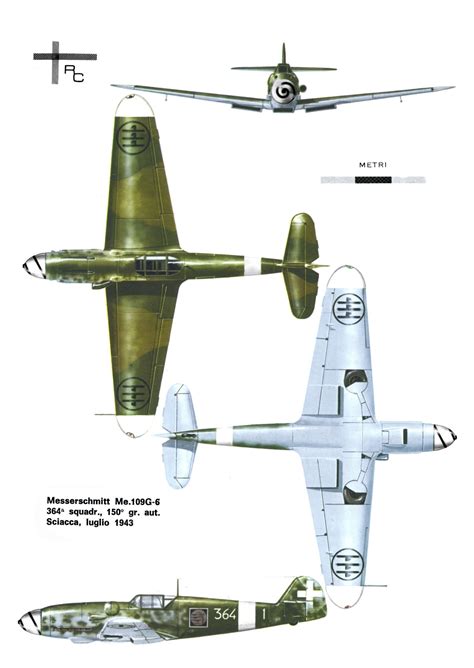 RC

METRI

Messerschmitt Me.109G-6
364ª squadr., 150° gr. aut.
Sciacca, luglio 1943

364 1